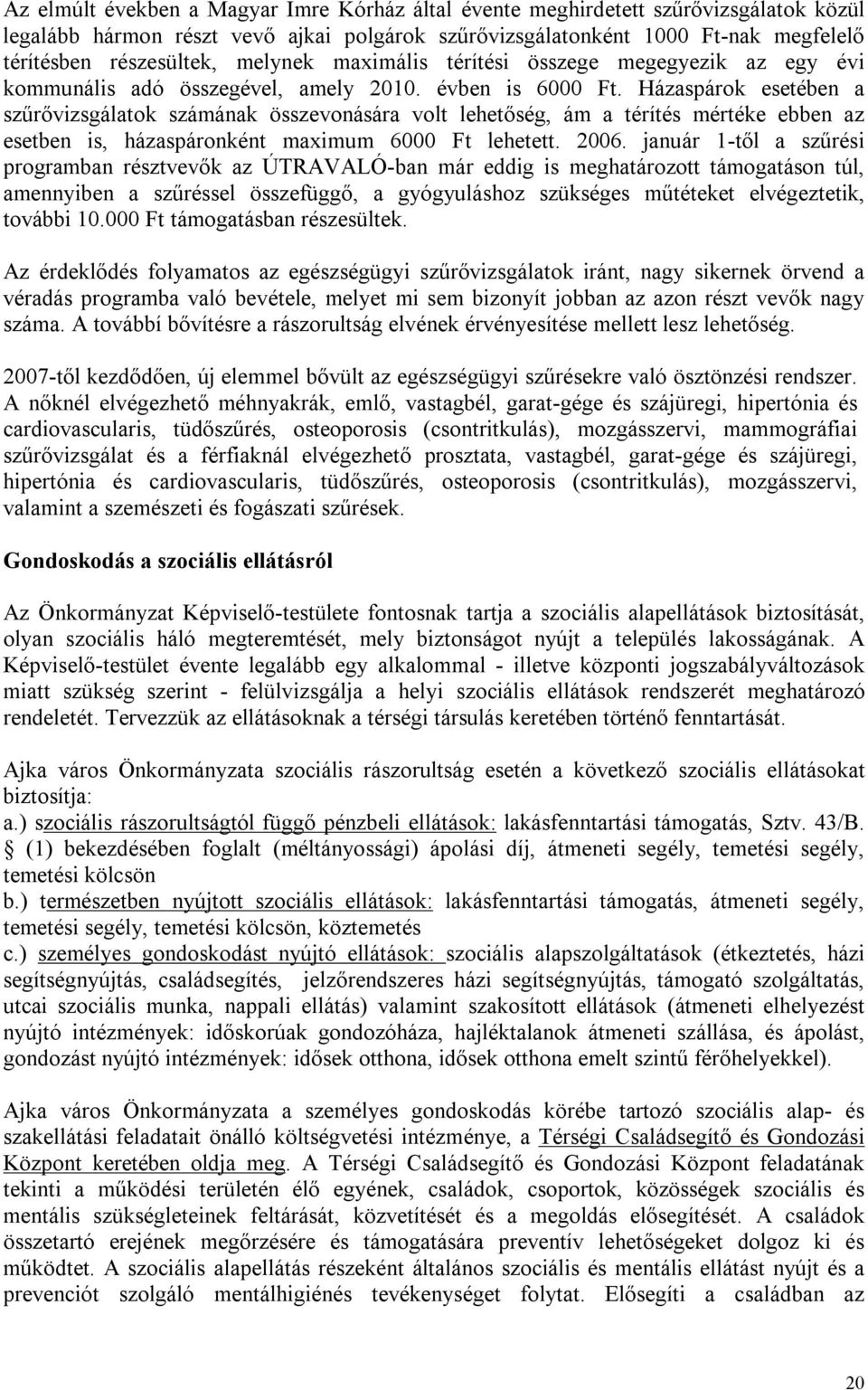 Az elmúlt években a Magyar Imre Kórház által évente meghirdetett szűrővizsgálatok közül legalább hármon részt vevő ajkai polgárok szűrővizsgálatonként 1000 Ft-nak megfelelő térítésben részesültek, melynek maximális térítési összege megegyezik az egy évi kommunális adó összegével, amely 2010. évben is 6000 Ft. Házaspárok esetében a szűrővizsgálatok számának összevonására volt lehetőség, ám a térítés mértéke ebben az esetben is, házaspáronként maximum 6000 Ft lehetett. 2006. január 1-től a szűrési programban résztvevők az ÚTRAVALÓ-ban már eddig is meghatározott támogatáson túl, amennyiben a szűréssel összefüggő, a gyógyuláshoz szükséges műtéteket elvégeztetik, további 10.000 Ft támogatásban részesültek.

Az érdeklődés folyamatos az egészségügyi szűrővizsgálatok iránt, nagy sikernek örvend a véradás programba való bevétele, melyet mi sem bizonyít jobban az azon részt vevők nagy száma. A további bővítésre a rászorultság elvének érvényesítése mellett lesz lehetőség.

2007-től kezdődően, új elemmel bővült az egészségügyi szűrésekre való ösztönzési rendszer. A nőknél elvégezhető méhnyakrák, emlő, vastagbél, garat-gége és szájüregi, hipertónia és cardiovascularis, tüdőszűrés, osteoporosis (csontritkulás), mozgásszervi, mammográfiai szűrővizsgálat és a férfiaknál elvégezhető prosztata, vastagbél, garat-gége és szájüregi, hipertónia és cardiovascularis, tüdőszűrés, osteoporosis (csontritkulás), mozgásszervi, valamint a szemészeti és fogászati szűrések.

Gondoskodás a szociális ellátásról

Az Önkormányzat Képviselő-testülete fontosnak tartja a szociális alapellátások biztosítását, olyan szociális háló megteremtését, mely biztonságot nyújt a település lakosságának. A Képviselő-testület évente legalább egy alkalommal - illetve központi jogszabályváltozások miatt szükség szerint - felülvizsgálja a helyi szociális ellátások rendszerét meghatározó rendeletét. Tervezzük az ellátásoknak a térségi társulás keretében történő fenntartását.

Ajka város Önkormányzata szociális rászorultság esetén a következő szociális ellátásokat biztosítja:
a.) szociális rászorultságtól függő pénzbeli ellátások: lakásfenntartási támogatás, Sztv. 43/B. § (1) bekezdésében foglalt (méltányossági) ápolási díj, átmeneti segély, temetési segély, temetési kölcsön
b.) természetben nyújtott szociális ellátások: lakásfenntartási támogatás, átmeneti segély, temetési segély, temetési kölcsön, köztemetés
c.) személyes gondoskodást nyújtó ellátások: szociális alapszolgáltatások (étkeztetés, házi segítségnyújtás, családsegítés, jelzőrendszeres házi segítségnyújtás, támogató szolgáltatás, utcai szociális munka, nappali ellátás) valamint szakosított ellátások (átmeneti elhelyezést nyújtó intézmények: időskorúak gondozóháza, hajléktalanok átmeneti szállása, és ápolást, gondozást nyújtó intézmények: idősek otthona, idősek otthona emelt szintű férőhelyekkel).

Ajka város Önkormányzata a személyes gondoskodás körébe tartozó szociális alap- és szakellátási feladatait önálló költségvetési intézménye, a Térségi Családsegítő és Gondozási Központ keretében oldja meg. A Térségi Családsegítő és Gondozási Központ feladatának tekinti a működési területén élő egyének, családok, csoportok, közösségek szociális és mentális szükségleteinek feltárását, közvetítését és a megoldás elősegítését. A családok összetartó erejének megőrzésére és támogatására preventív lehetőségeket dolgoz ki és működtet. A szociális alapellátás részeként általános szociális és mentális ellátást nyújt és a prevenciót szolgáló mentálhigiénés tevékenységet folytat. Elősegíti a családban az

20